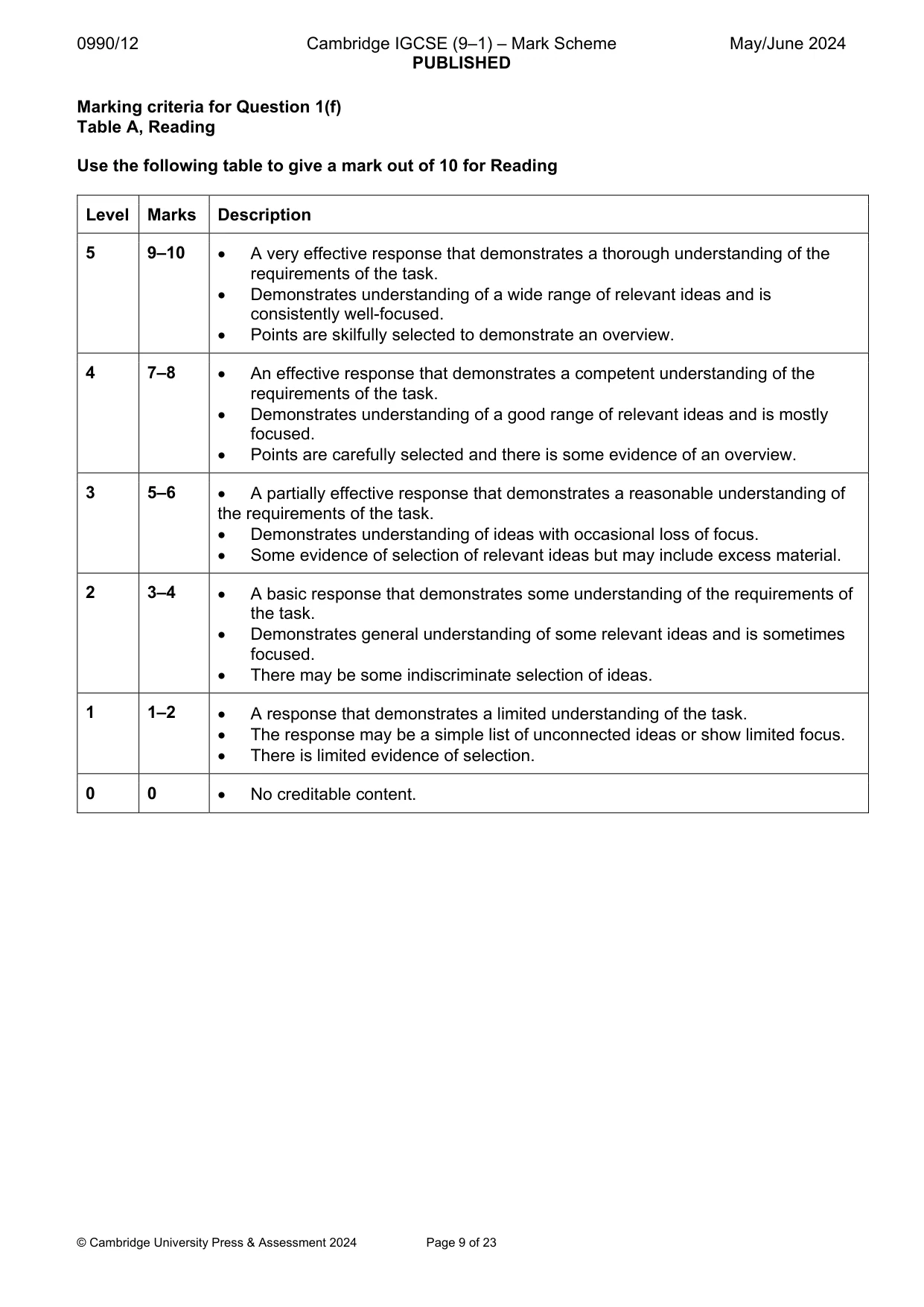 0990/12 Cambridge IGCSE (9–1) – Mark Scheme May/June 2024
PUBLISHED

Marking criteria for Question 1(f)
Table A, Reading

Use the following table to give a mark out of 10 for Reading

| Level | Marks | Description |
|---|---|---|
| 5 | 9–10 | • A very effective response that demonstrates a thorough understanding of the requirements of the task. • Demonstrates understanding of a wide range of relevant ideas and is consistently well-focused. • Points are skilfully selected to demonstrate an overview. |
| 4 | 7–8 | • An effective response that demonstrates a competent understanding of the requirements of the task. • Demonstrates understanding of a good range of relevant ideas and is mostly focused. • Points are carefully selected and there is some evidence of an overview. |
| 3 | 5–6 | • A partially effective response that demonstrates a reasonable understanding of the requirements of the task. • Demonstrates understanding of ideas with occasional loss of focus. • Some evidence of selection of relevant ideas but may include excess material. |
| 2 | 3–4 | • A basic response that demonstrates some understanding of the requirements of the task. • Demonstrates general understanding of some relevant ideas and is sometimes focused. • There may be some indiscriminate selection of ideas. |
| 1 | 1–2 | • A response that demonstrates a limited understanding of the task. • The response may be a simple list of unconnected ideas or show limited focus. • There is limited evidence of selection. |
| 0 | 0 | • No creditable content. |

© Cambridge University Press & Assessment 2024 Page 9 of 23